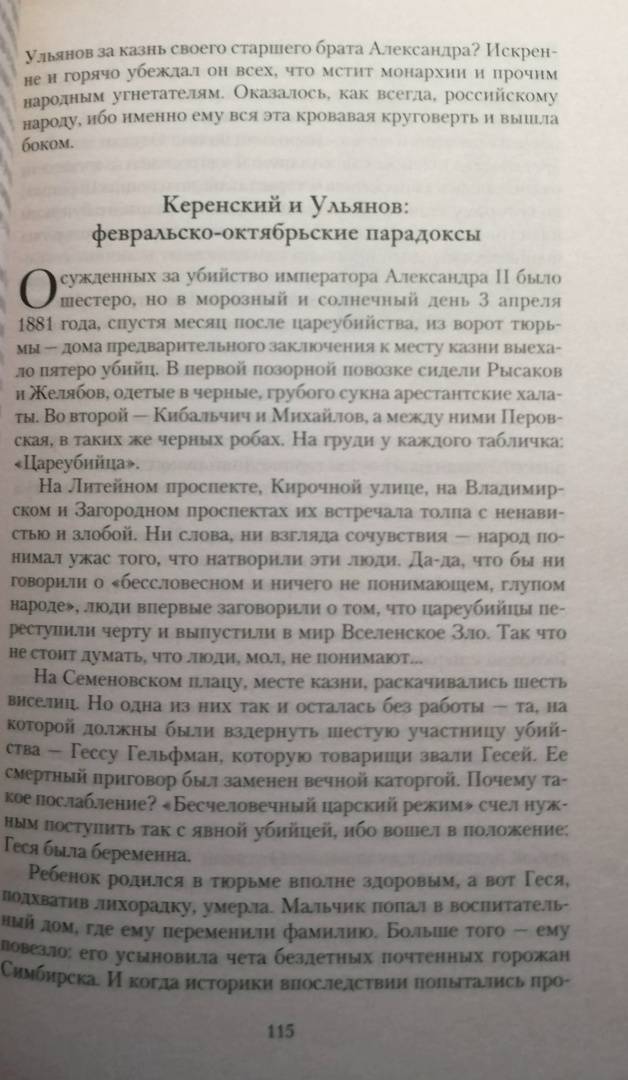 Ульянов за казнь своего старшего брата Александра? Искренне и горячо убеждал он всех, что мстит монархии и прочим народным угнетателям. Оказалось, как всегда, российскому народу, ибо именно ему вся эта кровавая круговерть и вышла боком.

Керенский и Ульянов:
февральско-октябрьские парадоксы

Осужденных за убийство императора Александра II было шестеро, но в морозный и солнечный день 3 апреля 1881 года, спустя месяц после цареубийства, из ворот тюрьмы — дома предварительного заключения к месту казни выехало пятеро убийц. В первой позорной повозке сидели Рысаков и Желябов, одетые в черные, грубого сукна арестантские халаты. Во второй — Кибальчич и Михайлов, а между ними Перовская, в таких же черных робах. На груди у каждого табличка: «Цареубийца».

На Литейном проспекте, Кирочной улице, на Владимирском и Загородном проспектах их встречала толпа с ненавистью и злобой. Ни слова, ни взгляда сочувствия — народ понимал ужас того, что натворили эти люди. Да-да, что бы ни говорили о «бессловесном и ничего не понимающем, глупом народе», люди впервые заговорили о том, что цареубийцы переступили черту и выпустили в мир Вселенское Зло. Так что не стоит думать, что люди, мол, не понимают...

На Семеновском плацу, месте казни, раскачивались шесть виселиц. Но одна из них так и осталась без работы — та, на которой должны были вздернуть шестую участницу убийства — Гессу Гельфман, которую товарищи звали Гесей. Ее смертный приговор был заменен вечной каторгой. Почему такое послабление? «Бесчеловечный царский режим» счел нужным поступить так с явной убийцей, ибо вошел в положение: Геся была беременна.

Ребенок родился в тюрьме вполне здоровым, а вот Геся, подхватив лихорадку, умерла. Мальчик попал в воспитательный дом, где ему переменили фамилию. Больше того — ему повезло: его усыновила чета бездетных почтенных горожан Симбирска. И когда историки впоследствии попытались про-

115